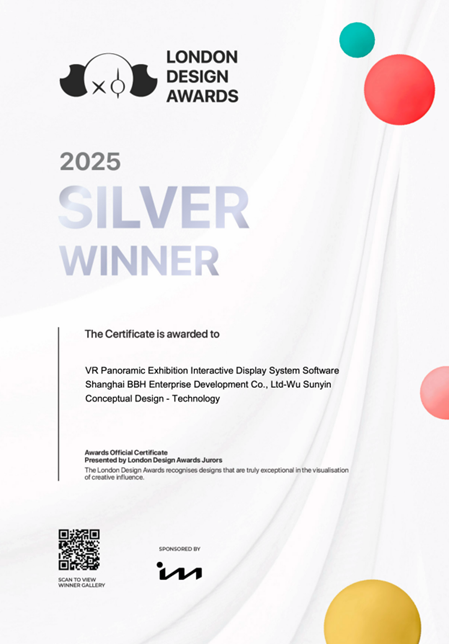 LONDON DESIGN AWARDS

2025
SILVER
WINNER

The Certificate is awarded to

VR Panoramic Exhibition Interactive Display System Software
Shanghai BBH Enterprise Development Co., Ltd-Wu Sunyin
Conceptual Design - Technology

Awards Official Certificate
Presented by London Design Awards Jurors
The London Design Awards recognises designs that are truly exceptional in the visualisation of creative influence.

SCAN TO VIEW WINNER GALLERY

SPONSORED BY